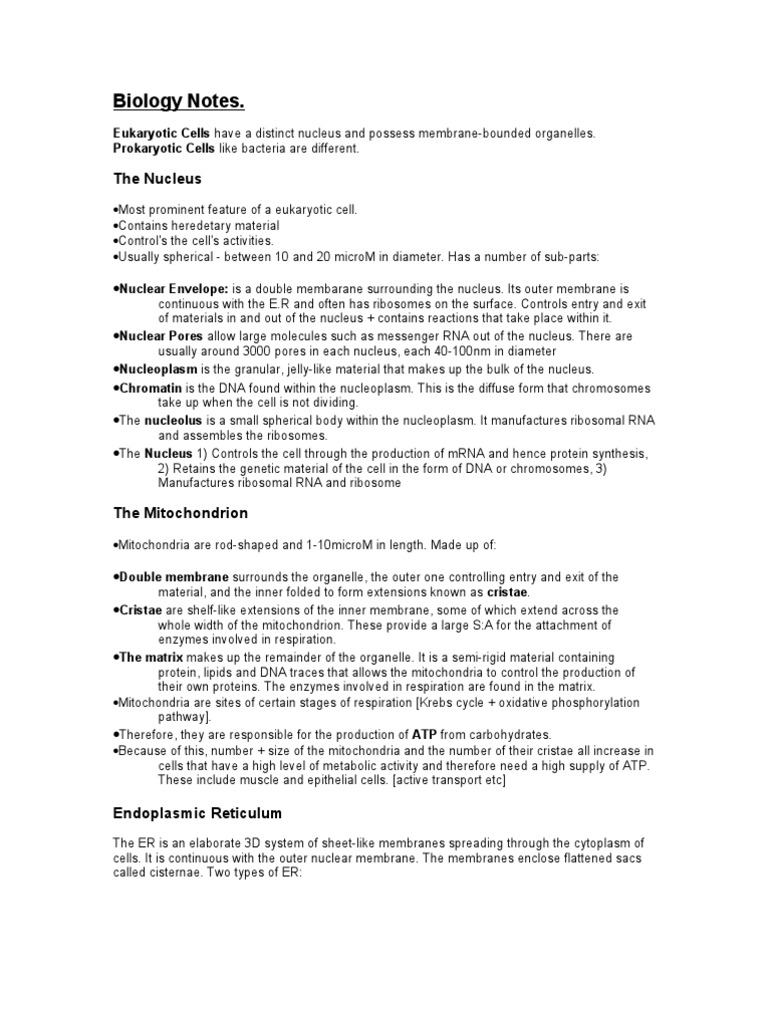 Biology Notes.

Eukaryotic Cells have a distinct nucleus and possess membrane-bounded organelles. Prokaryotic Cells like bacteria are different.

The Nucleus

•Most prominent feature of a eukaryotic cell.
•Contains heredetary material
•Control's the cell's activities.
•Usually spherical - between 10 and 20 microM in diameter. Has a number of sub-parts:

•Nuclear Envelope: is a double membarane surrounding the nucleus. Its outer membrane is continuous with the E.R and often has ribosomes on the surface. Controls entry and exit of materials in and out of the nucleus + contains reactions that take place within it.
•Nuclear Pores allow large molecules such as messenger RNA out of the nucleus. There are usually around 3000 pores in each nucleus, each 40-100nm in diameter
•Nucleoplasm is the granular, jelly-like material that makes up the bulk of the nucleus.
•Chromatin is the DNA found within the nucleoplasm. This is the diffuse form that chromosomes take up when the cell is not dividing.
•The nucleolus is a small spherical body within the nucleoplasm. It manufactures ribosomal RNA and assembles the ribosomes.
•The Nucleus 1) Controls the cell through the production of mRNA and hence protein synthesis, 2) Retains the genetic material of the cell in the form of DNA or chromosomes, 3) Manufactures ribosomal RNA and ribosome

The Mitochondrion

•Mitochondria are rod-shaped and 1-10microM in length. Made up of:

•Double membrane surrounds the organelle, the outer one controlling entry and exit of the material, and the inner folded to form extensions known as cristae.
•Cristae are shelf-like extensions of the inner membrane, some of which extend across the whole width of the mitochondrion. These provide a large S:A for the attachment of enzymes involved in respiration.
•The matrix makes up the remainder of the organelle. It is a semi-rigid material containing protein, lipids and DNA traces that allows the mitochondria to control the production of their own proteins. The enzymes involved in respiration are found in the matrix.
•Mitochondria are sites of certain stages of respiration [Krebs cycle + oxidative phosphorylation pathway].
•Therefore, they are responsible for the production of ATP from carbohydrates.
•Because of this, number + size of the mitochondria and the number of their cristae all increase in cells that have a high level of metabolic activity and therefore need a high supply of ATP. These include muscle and epithelial cells. [active transport etc]

Endoplasmic Reticulum

The ER is an elaborate 3D system of sheet-like membranes spreading through the cytoplasm of cells. It is continuous with the outer nuclear membrane. The membranes enclose flattened sacs called cisternae. Two types of ER: